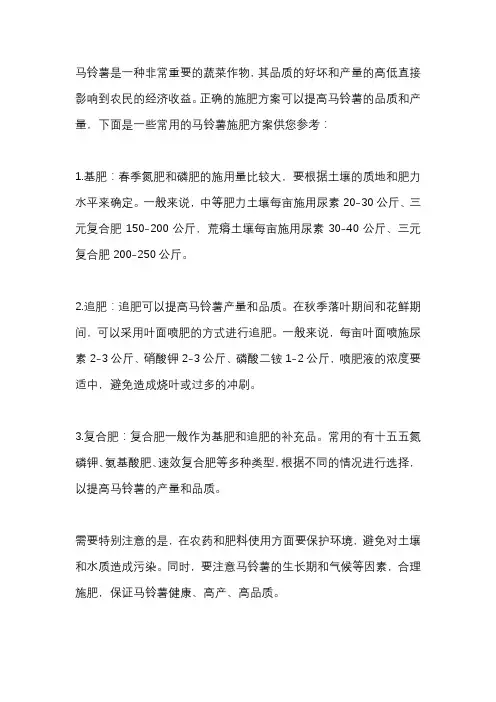 马铃薯是一种非常重要的蔬菜作物，其品质的好坏和产量的高低直接影响到农民的经济收益。正确的施肥方案可以提高马铃薯的品质和产量，下面是一些常用的马铃薯施肥方案供您参考：

1.基肥：春季氮肥和磷肥的施用量比较大，要根据土壤的质地和肥力水平来确定。一般来说，中等肥力土壤每亩施用尿素 20-30 公斤、三元复合肥 150-200 公斤，荒瘠土壤每亩施用尿素 30-40 公斤、三元复合肥 200-250 公斤。

2.追肥：追肥可以提高马铃薯产量和品质。在秋季落叶期间和花鲜期间，可以采用叶面喷肥的方式进行追肥。一般来说，每亩叶面喷施尿素 2-3 公斤、硝酸钾 2-3 公斤、磷酸二铵 1-2 公斤，喷肥液的浓度要适中，避免造成烧叶或过多的冲刷。

3.复合肥：复合肥一般作为基肥和追肥的补充品。常用的有十五五氮磷钾、氨基酸肥、速效复合肥等多种类型，根据不同的情况进行选择，以提高马铃薯的产量和品质。

需要特别注意的是，在农药和肥料使用方面要保护环境，避免对土壤和水质造成污染。同时，要注意马铃薯的生长期和气候等因素，合理施肥，保证马铃薯健康、高产、高品质。